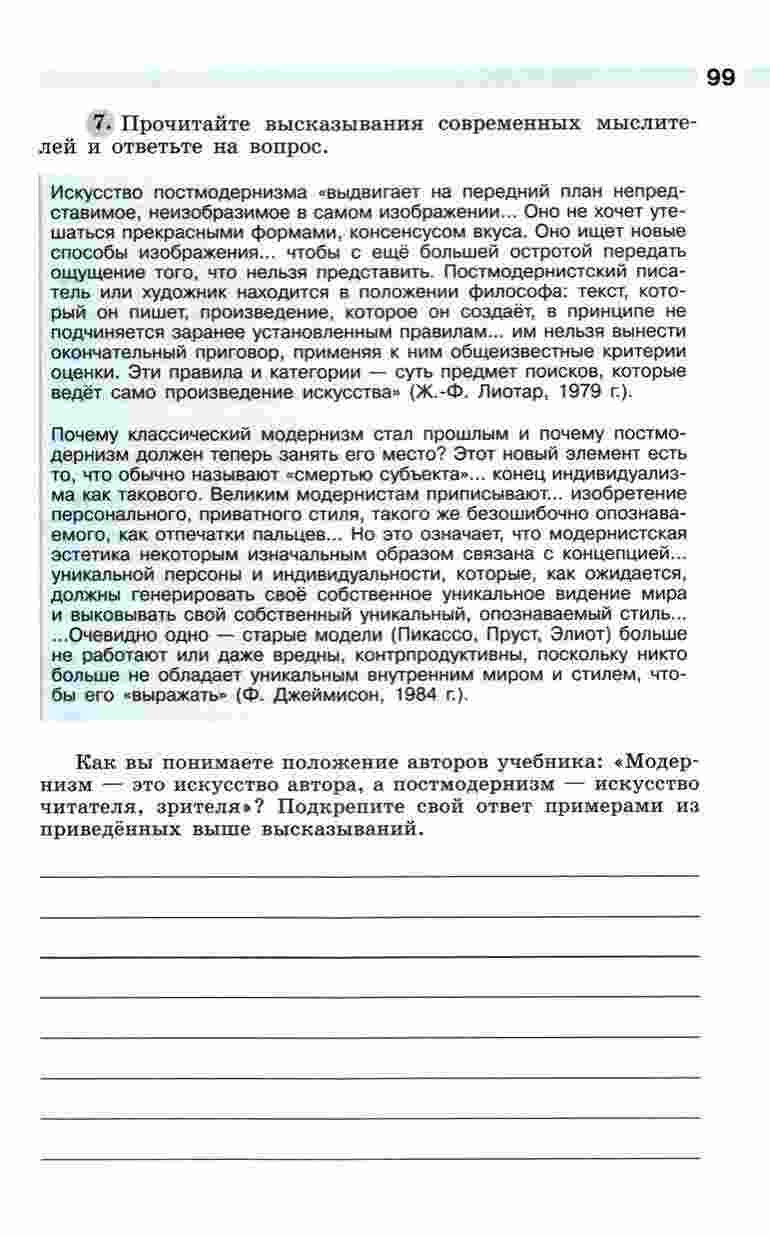 99

7. Прочитайте высказывания современных мыслителей и ответьте на вопрос.

Искусство постмодернизма «выдвигает на передний план непредставимое, неизобразимое в самом изображении... Оно не хочет утешаться прекрасными формами, консенсусом вкуса. Оно ищет новые способы изображения... чтобы с ещё большей остротой передать ощущение того, что нельзя представить. Постмодернистский писатель или художник находится в положении философа: текст, который он пишет, произведение, которое он создаёт, в принципе не подчиняется заранее установленным правилам... им нельзя вынести окончательный приговор, применяя к ним общеизвестные критерии оценки. Эти правила и категории — суть предмет поисков, которые ведёт само произведение искусства» (Ж.-Ф. Лиотар, 1979 г.).

Почему классический модернизм стал прошлым и почему постмодернизм должен теперь занять его место? Этот новый элемент есть то, что обычно называют «смертью субъекта»... конец индивидуализма как такового. Великим модернистам приписывают... изобретение персонального, приватного стиля, такого же безошибочно опознаваемого, как отпечатки пальцев... Но это означает, что модернистская эстетика некоторым изначальным образом связана с концепцией... уникальной персоны и индивидуальности, которые, как ожидается, должны генерировать своё собственное уникальное видение мира и выковывать свой собственный уникальный, опознаваемый стиль... ...Очевидно одно — старые модели (Пикассо, Пруст, Элиот) больше не работают или даже вредны, контрпродуктивны, поскольку никто больше не обладает уникальным внутренним миром и стилем, чтобы его «выражать» (Ф. Джеймисон, 1984 г.).

Как вы понимаете положение авторов учебника: «Модернизм — это искусство автора, а постмодернизм — искусство читателя, зрителя»? Подкрепите свой ответ примерами из приведённых выше высказываний.